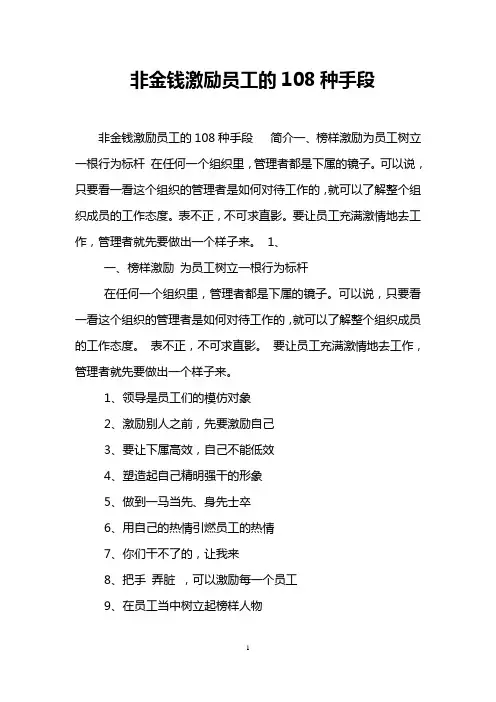 非金钱激励员工的 108 种手段

非金钱激励员工的 108 种手段　简介一、榜样激励为员工树立一根行为标杆 在任何一个组织里，管理者都是下属的镜子。可以说，只要看一看这个组织的管理者是如何对待工作的，就可以了解整个组织成员的工作态度。表不正，不可求直影。要让员工充满激情地去工作，管理者就先要做出一个样子来。 1、

一、榜样激励 为员工树立一根行为标杆

在任何一个组织里，管理者都是下属的镜子。可以说，只要看一看这个组织的管理者是如何对待工作的，就可以了解整个组织成员的工作态度。 表不正，不可求直影。 要让员工充满激情地去工作，管理者就先要做出一个样子来。

1、领导是员工们的模仿对象

2、激励别人之前，先要激励自己

3、要让下属高效，自己不能低效

4、塑造起自己精明强干的形象

5、做到一马当先、身先士卒

6、用自己的热情引燃员工的热情

7、你们干不了的，让我来

8、把手 弄脏 ，可以激励每一个员工

9、在员工当中树立起榜样人物

1